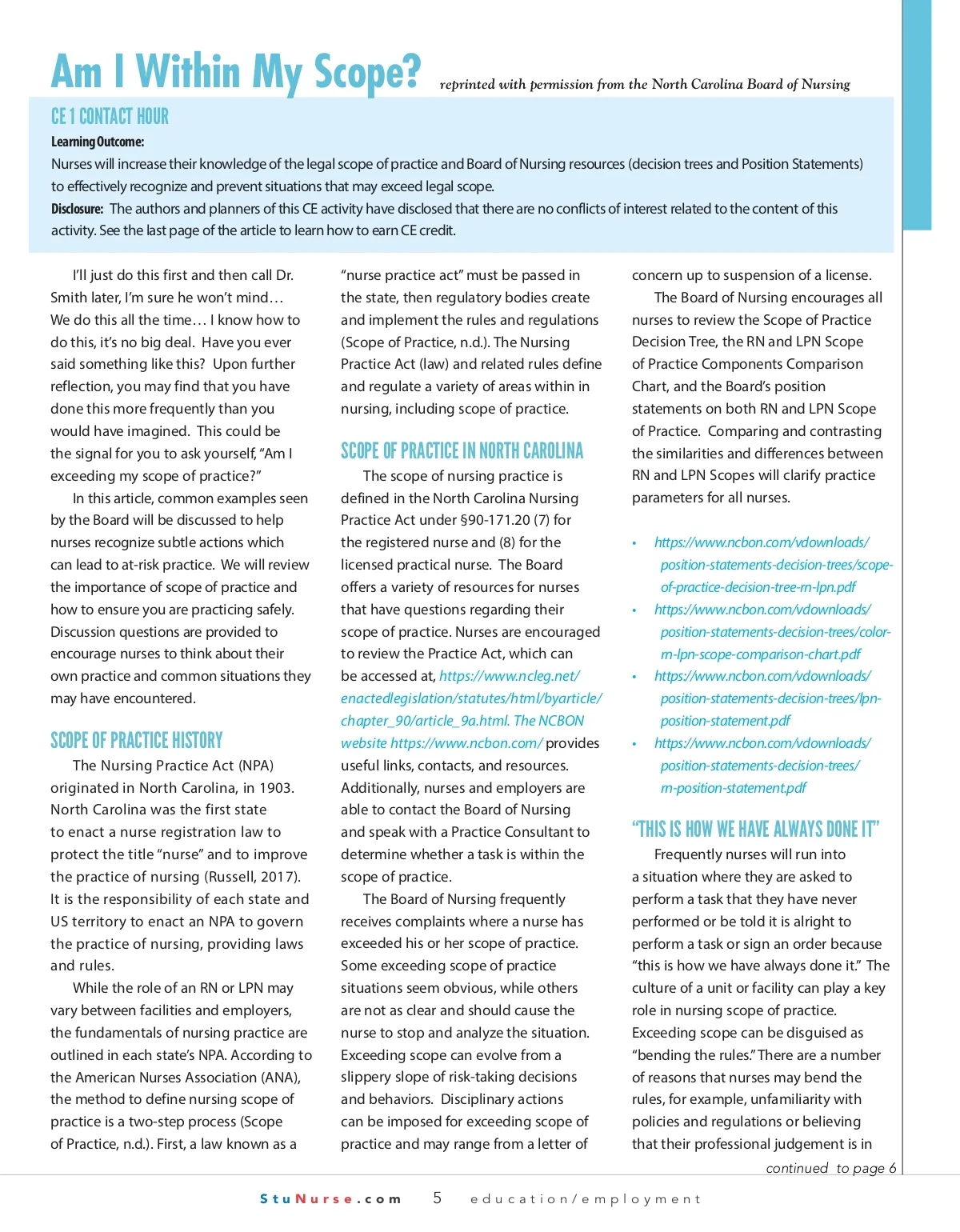 Am I Within My Scope? reprinted with permission from the North Carolina Board of Nursing

CE 1 CONTACT HOUR

Learning Outcome:
Nurses will increase their knowledge of the legal scope of practice and Board of Nursing resources (decision trees and Position Statements) to effectively recognize and prevent situations that may exceed legal scope.

Disclosure: The authors and planners of this CE activity have disclosed that there are no conflicts of interest related to the content of this activity. See the last page of the article to learn how to earn CE credit.

I'll just do this first and then call Dr. Smith later, I'm sure he won't mind… We do this all the time… I know how to do this, it's no big deal. Have you ever said something like this? Upon further reflection, you may find that you have done this more frequently than you would have imagined. This could be the signal for you to ask yourself, "Am I exceeding my scope of practice?"

In this article, common examples seen by the Board will be discussed to help nurses recognize subtle actions which can lead to at-risk practice. We will review the importance of scope of practice and how to ensure you are practicing safely. Discussion questions are provided to encourage nurses to think about their own practice and common situations they may have encountered.

SCOPE OF PRACTICE HISTORY

The Nursing Practice Act (NPA) originated in North Carolina, in 1903. North Carolina was the first state to enact a nurse registration law to protect the title "nurse" and to improve the practice of nursing (Russell, 2017). It is the responsibility of each state and US territory to enact an NPA to govern the practice of nursing, providing laws and rules.

While the role of an RN or LPN may vary between facilities and employers, the fundamentals of nursing practice are outlined in each state's NPA. According to the American Nurses Association (ANA), the method to define nursing scope of practice is a two-step process (Scope of Practice, n.d.). First, a law known as a "nurse practice act" must be passed in the state, then regulatory bodies create and implement the rules and regulations (Scope of Practice, n.d.). The Nursing Practice Act (law) and related rules define and regulate a variety of areas within in nursing, including scope of practice.

SCOPE OF PRACTICE IN NORTH CAROLINA

The scope of nursing practice is defined in the North Carolina Nursing Practice Act under §90-171.20 (7) for the registered nurse and (8) for the licensed practical nurse. The Board offers a variety of resources for nurses that have questions regarding their scope of practice. Nurses are encouraged to review the Practice Act, which can be accessed at, https://www.ncleg.net/enactedlegislation/statutes/html/byarticle/chapter_90/article_9a.html. The NCBON website https://www.ncbon.com/ provides useful links, contacts, and resources. Additionally, nurses and employers are able to contact the Board of Nursing and speak with a Practice Consultant to determine whether a task is within the scope of practice.

The Board of Nursing frequently receives complaints where a nurse has exceeded his or her scope of practice. Some exceeding scope of practice situations seem obvious, while others are not as clear and should cause the nurse to stop and analyze the situation. Exceeding scope can evolve from a slippery slope of risk-taking decisions and behaviors. Disciplinary actions can be imposed for exceeding scope of practice and may range from a letter of concern up to suspension of a license.

The Board of Nursing encourages all nurses to review the Scope of Practice Decision Tree, the RN and LPN Scope of Practice Components Comparison Chart, and the Board's position statements on both RN and LPN Scope of Practice. Comparing and contrasting the similarities and differences between RN and LPN Scopes will clarify practice parameters for all nurses.

• https://www.ncbon.com/vdownloads/position-statements-decision-trees/scope-of-practice-decision-tree-rn-lpn.pdf
• https://www.ncbon.com/vdownloads/position-statements-decision-trees/color-rn-lpn-scope-comparison-chart.pdf
• https://www.ncbon.com/vdownloads/position-statements-decision-trees/lpn-position-statement.pdf
• https://www.ncbon.com/vdownloads/position-statements-decision-trees/rn-position-statement.pdf

"THIS IS HOW WE HAVE ALWAYS DONE IT"

Frequently nurses will run into a situation where they are asked to perform a task that they have never performed or be told it is alright to perform a task or sign an order because "this is how we have always done it." The culture of a unit or facility can play a key role in nursing scope of practice. Exceeding scope can be disguised as "bending the rules." There are a number of reasons that nurses may bend the rules, for example, unfamiliarity with policies and regulations or believing that their professional judgement is in

continued to page 6

StuNurse.com 5 education/employment